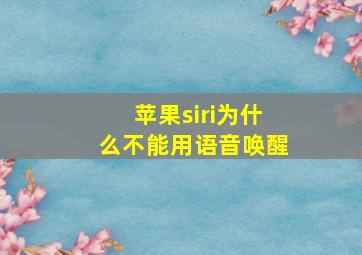 苹果siri为什么不能用语音唤醒